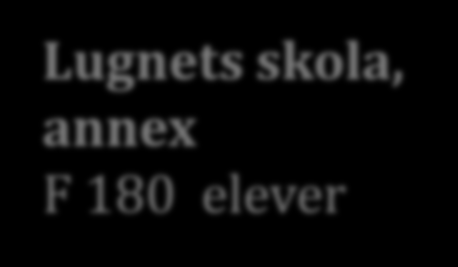 Lugnets skola, annex
F 180 elever